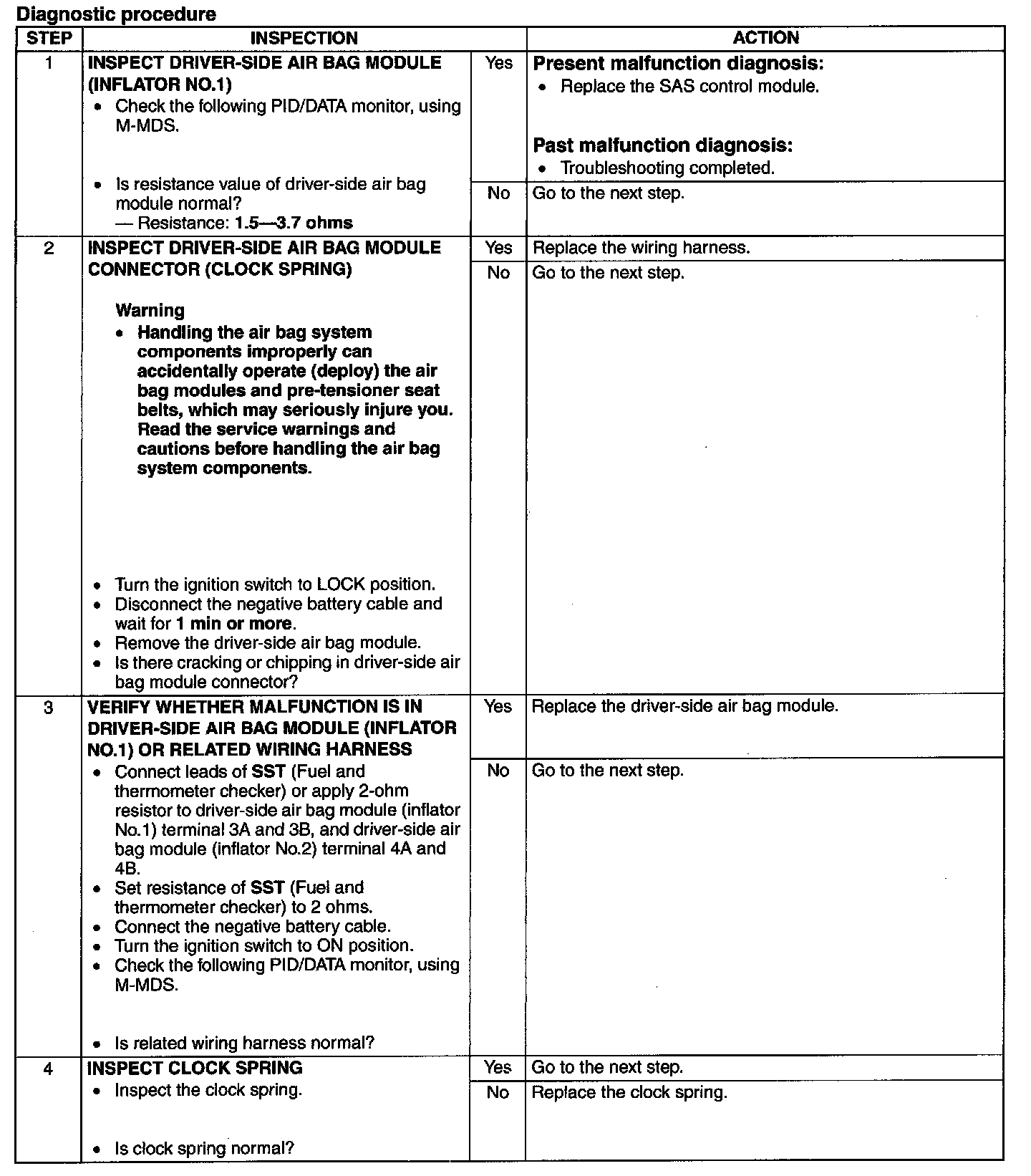 Diagnostic procedure

| STEP | INSPECTION | | ACTION |
|---|---|---|---|
| 1 | INSPECT DRIVER-SIDE AIR BAG MODULE (INFLATOR NO.1) • Check the following PID/DATA monitor, using M-MDS. • Is resistance value of driver-side air bag module normal? — Resistance: 1.5—3.7 ohms | Yes | Present malfunction diagnosis: • Replace the SAS control module. Past malfunction diagnosis: • Troubleshooting completed. |
| | | No | Go to the next step. |
| 2 | INSPECT DRIVER-SIDE AIR BAG MODULE CONNECTOR (CLOCK SPRING) Warning • Handling the air bag system components improperly can accidentally operate (deploy) the air bag modules and pre-tensioner seat belts, which may seriously injure you. Read the service warnings and cautions before handling the air bag system components. • Turn the ignition switch to LOCK position. • Disconnect the negative battery cable and wait for 1 min or more. • Remove the driver-side air bag module. • Is there cracking or chipping in driver-side air bag module connector? | Yes | Replace the wiring harness. |
| | | No | Go to the next step. |
| 3 | VERIFY WHETHER MALFUNCTION IS IN DRIVER-SIDE AIR BAG MODULE (INFLATOR NO.1) OR RELATED WIRING HARNESS • Connect leads of SST (Fuel and thermometer checker) or apply 2-ohm resistor to driver-side air bag module (inflator No.1) terminal 3A and 3B, and driver-side air bag module (inflator No.2) terminal 4A and 4B. • Set resistance of SST (Fuel and thermometer checker) to 2 ohms. • Connect the negative battery cable. • Turn the ignition switch to ON position. • Check the following PID/DATA monitor, using M-MDS. • Is related wiring harness normal? | Yes | Replace the driver-side air bag module. |
| | | No | Go to the next step. |
| 4 | INSPECT CLOCK SPRING • Inspect the clock spring. • Is clock spring normal? | Yes | Go to the next step. |
| | | No | Replace the clock spring. |